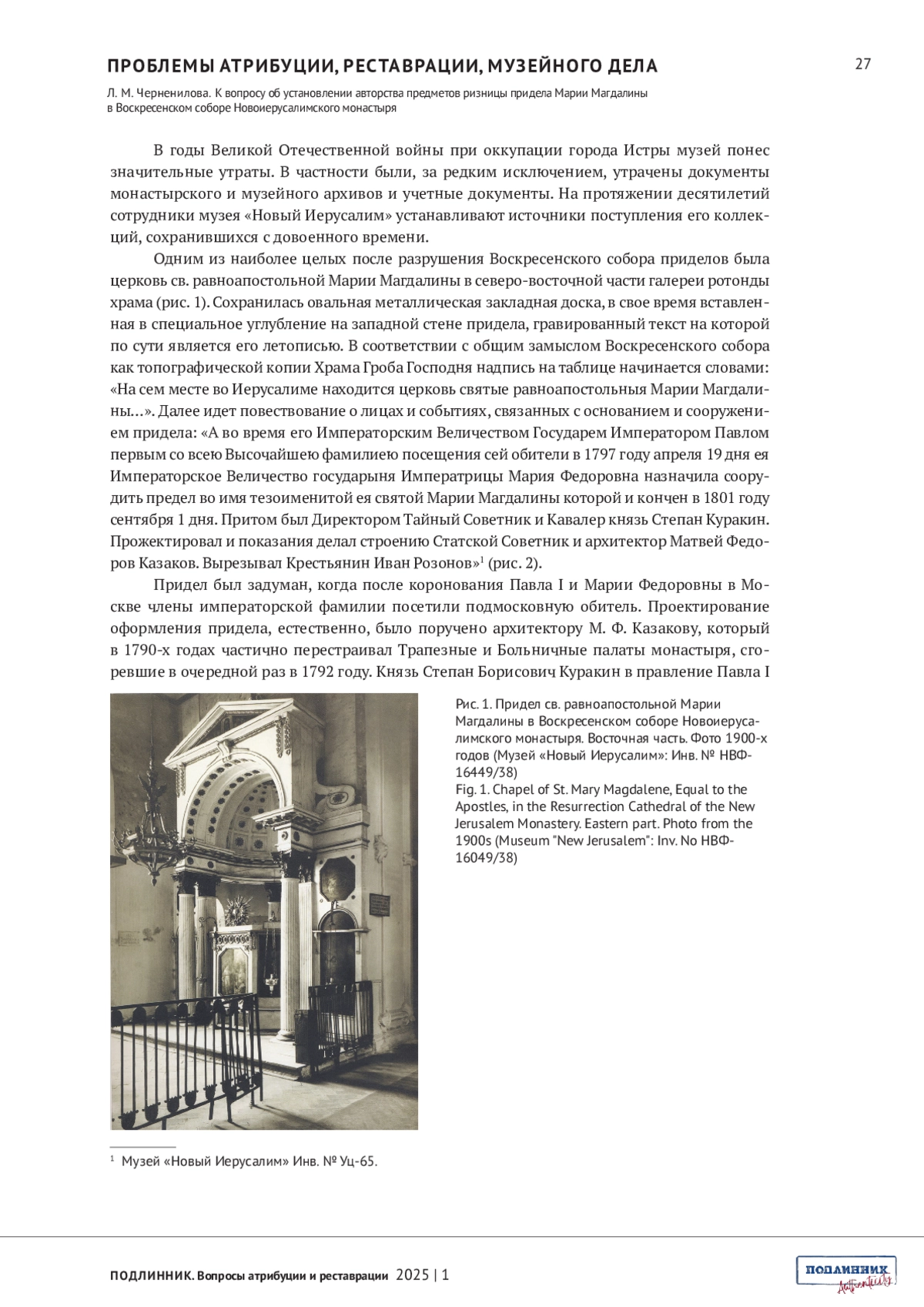 ПРОБЛЕМЫ АТРИБУЦИИ, РЕСТАВРАЦИИ, МУЗЕЙНОГО ДЕЛА

27

Л. М. Черненилова. К вопросу об установлении авторства предметов ризницы придела Марии Магдалины в Воскресенском соборе Новоиерусалимского монастыря

В годы Великой Отечественной войны при оккупации города Истры музей понес значительные утраты. В частности были, за редким исключением, утрачены документы монастырского и музейного архивов и учетные документы. На протяжении десятилетий сотрудники музея «Новый Иерусалим» устанавливают источники поступления его коллекций, сохранившихся с довоенного времени.

Одним из наиболее целых после разрушения Воскресенского собора приделов была церковь св. равноапостольной Марии Магдалины в северо-восточной части галереи ротонды храма (рис. 1). Сохранилась овальная металлическая закладная доска, в свое время вставленная в специальное углубление на западной стене придела, гравированный текст на которой по сути является его летописью. В соответствии с общим замыслом Воскресенского собора как топографической копии Храма Гроба Господня надпись на таблице начинается словами: «На сем месте во Иерусалиме находится церковь святые равноапостольныя Марии Магдалины...». Далее идет повествование о лицах и событиях, связанных с основанием и сооружением придела: «А во время его Императорским Величеством Государем Императором Павлом первым со всею Высочайшею фамилиею посещения сей обители в 1797 году апреля 19 дня ея Императорское Величество государыня Императрицы Мария Федоровна назначила соорудить предел во имя тезоименитой ея святой Марии Магдалины которой и кончен в 1801 году сентября 1 дня. Притом был Директором Тайный Советник и Кавалер князь Степан Куракин. Прожектировал и показания делал строению Статской Советник и архитектор Матвей Федоров Казаков. Вырезывал Крестьянин Иван Розонов»$^1$ (рис. 2).

Придел был задуман, когда после коронования Павла I и Марии Федоровны в Москве члены императорской фамилии посетили подмосковную обитель. Проектирование оформления придела, естественно, было поручено архитектору М. Ф. Казакову, который в 1790-х годах частично перестраивал Трапезные и Больничные палаты монастыря, сгоревшие в очередной раз в 1792 году. Князь Степан Борисович Куракин в правление Павла I

Рис. 1. Придел св. равноапостольной Марии Магдалины в Воскресенском соборе Новоиерусалимского монастыря. Восточная часть. Фото 1900-х годов (Музей «Новый Иерусалим»: Инв. № НВФ-16449/38)
Fig. 1. Chapel of St. Mary Magdalene, Equal to the Apostles, in the Resurrection Cathedral of the New Jerusalem Monastery. Eastern part. Photo from the 1900s (Museum "New Jerusalem": Inv. No НВФ-16049/38)

$^1$ Музей «Новый Иерусалим» Инв. № Уц-65.

ПОДЛИННИК. Вопросы атрибуции и реставрации 2025 | 1

ПОДЛИННИК Authenticity